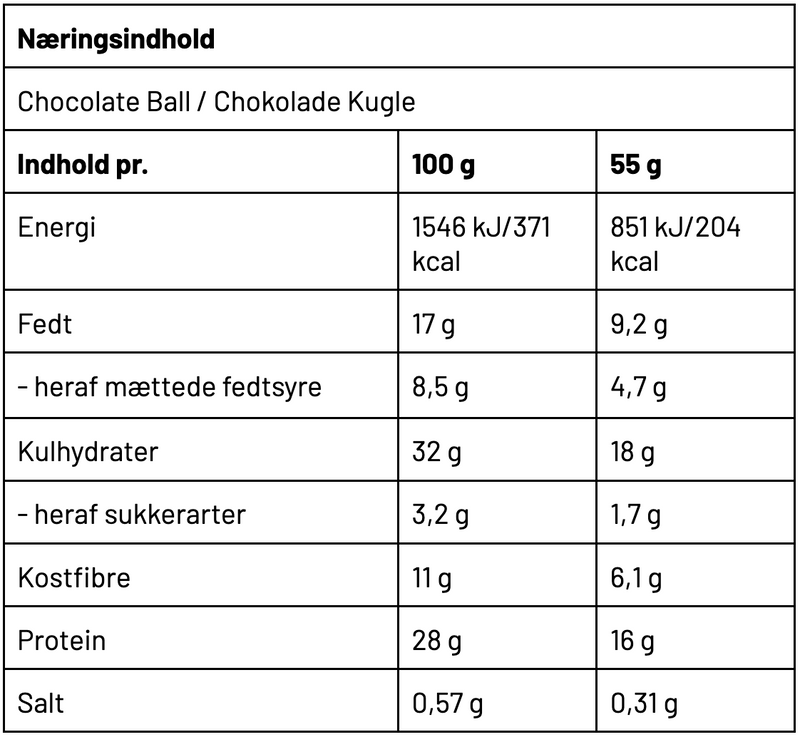 Næringsindhold

Chocolate Ball / Chokolade Kugle

| Indhold pr. | 100 g | 55 g |
|---|---|---|
| Energi | 1546 kJ/371 kcal | 851 kJ/204 kcal |
| Fedt | 17 g | 9,2 g |
| - heraf mættede fedtsyre | 8,5 g | 4,7 g |
| Kulhydrater | 32 g | 18 g |
| - heraf sukkerarter | 3,2 g | 1,7 g |
| Kostfibre | 11 g | 6,1 g |
| Protein | 28 g | 16 g |
| Salt | 0,57 g | 0,31 g |